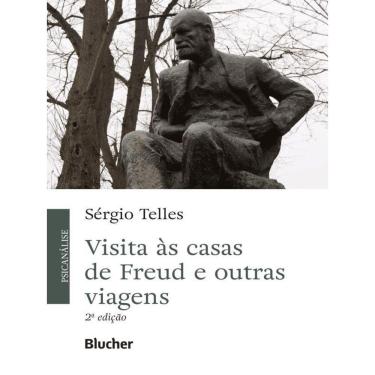 PSICANÁLISE

Sérgio Telles

Visita às casas de Freud e outras viagens

2ª edição

Blucher